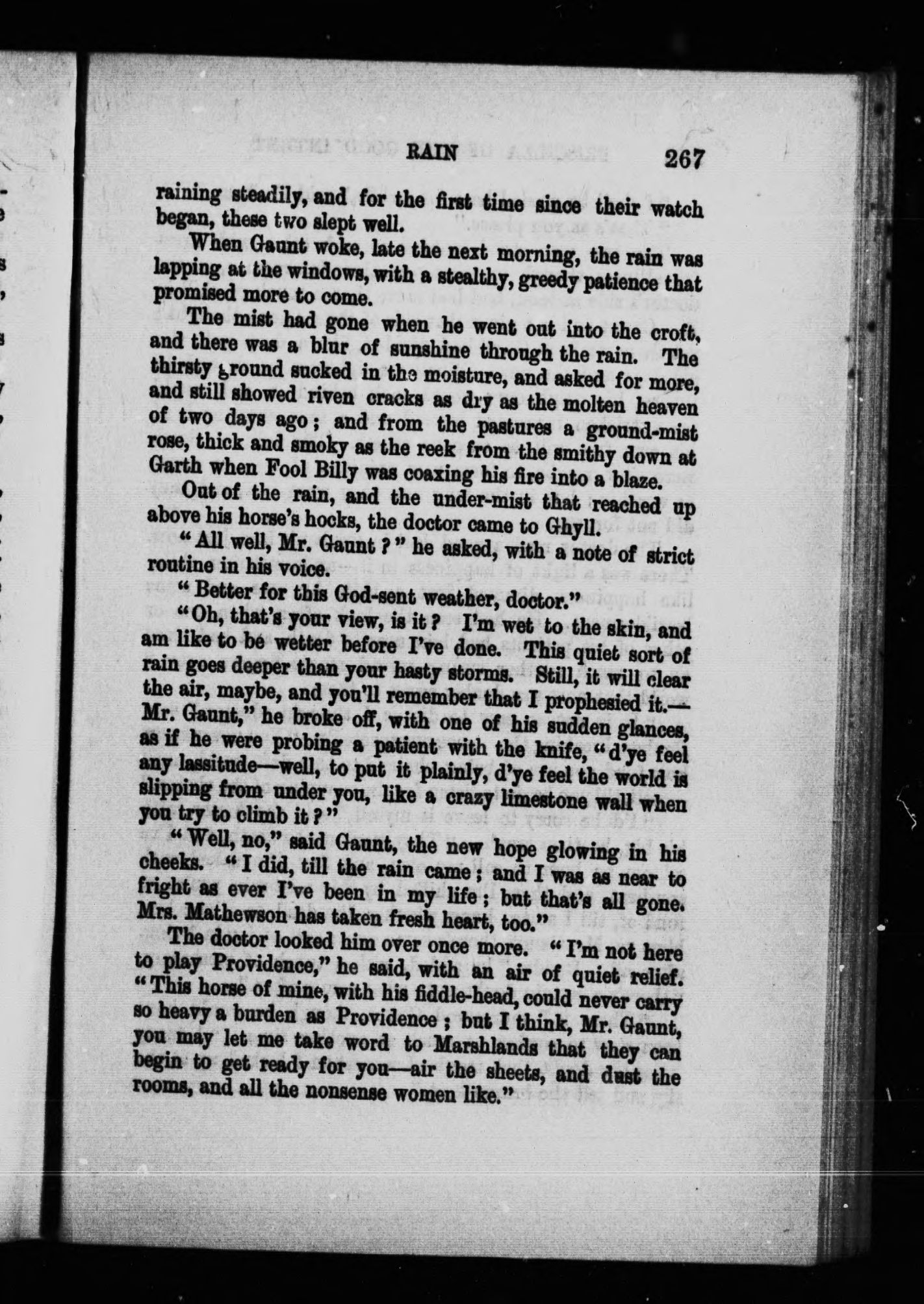 RAIN 267

raining steadily, and for the first time since their watch began, these two slept well.

When Gaunt woke, late the next morning, the rain was lapping at the windows, with a stealthy, greedy patience that promised more to come.

The mist had gone when he went out into the croft, and there was a blur of sunshine through the rain. The thirsty ground sucked in the moisture, and asked for more, and still showed riven cracks as dry as the molten heaven of two days ago; and from the pastures a ground-mist rose, thick and smoky as the reek from the smithy down at Garth when Fool Billy was coaxing his fire into a blaze.

Out of the rain, and the under-mist that reached up above his horse's hocks, the doctor came to Ghyll.

"All well, Mr. Gaunt?" he asked, with a note of strict routine in his voice.

"Better for this God-sent weather, doctor."

"Oh, that's your view, is it? I'm wet to the skin, and am like to be wetter before I've done. This quiet sort of rain goes deeper than your hasty storms. Still, it will clear the air, maybe, and you'll remember that I prophesied it.—Mr. Gaunt," he broke off, with one of his sudden glances, as if he were probing a patient with the knife, "d'ye feel any lassitude—well, to put it plainly, d'ye feel the world is slipping from under you, like a crazy limestone wall when you try to climb it?"

"Well, no," said Gaunt, the new hope glowing in his cheeks. "I did, till the rain came; and I was as near to fright as ever I've been in my life; but that's all gone. Mrs. Mathewson has taken fresh heart, too."

The doctor looked him over once more. "I'm not here to play Providence," he said, with an air of quiet relief. "This horse of mine, with his fiddle-head, could never carry so heavy a burden as Providence; but I think, Mr. Gaunt, you may let me take word to Marshlands that they can begin to get ready for you—air the sheets, and dust the rooms, and all the nonsense women like."